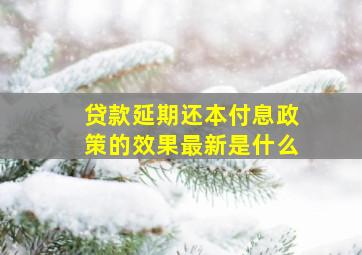 贷款延期还本付息政策的效果最新是什么